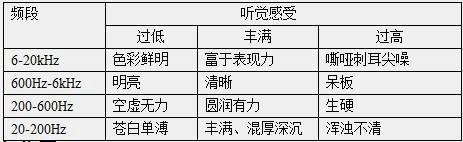 | 频段 | 听觉感受 | | |
|---|---|---|---|
| | 过低 | 丰满 | 过高 |
| 6-20kHz | 色彩鲜明 | 富于表现力 | 嘶哑刺耳尖噪 |
| 600Hz-6kHz | 明亮 | 清晰 | 呆板 |
| 200-600Hz | 空虚无力 | 圆润有力 | 生硬 |
| 20-200Hz | 苍白单薄 | 丰满、混厚深沉 | 浑浊不清 |